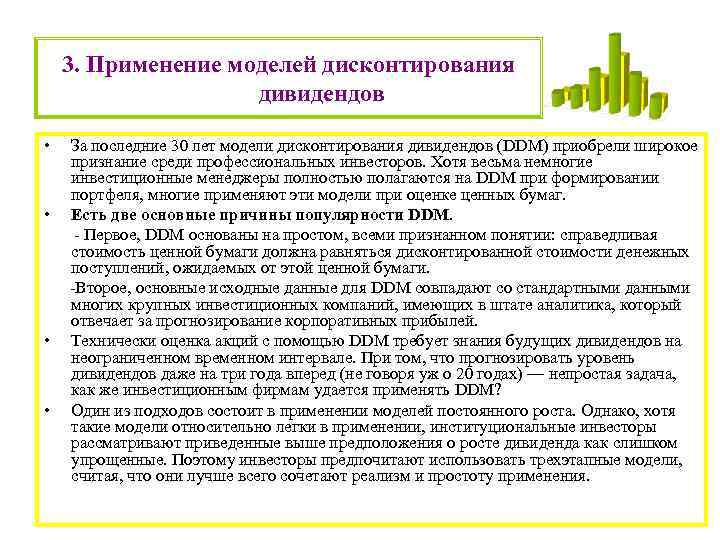 3. Применение моделей дисконтирования дивидендов

• За последние 30 лет модели дисконтирования дивидендов (DDM) приобрели широкое признание среди профессиональных инвесторов. Хотя весьма немногие инвестиционные менеджеры полностью полагаются на DDM при формировании портфеля, многие применяют эти модели при оценке ценных бумаг.

• Есть две основные причины популярности DDM.

- Первое, DDM основаны на простом, всеми признанном понятии: справедливая стоимость ценной бумаги должна равняться дисконтированной стоимости денежных поступлений, ожидаемых от этой ценной бумаги.

-Второе, основные исходные данные для DDM совпадают со стандартными данными многих крупных инвестиционных компаний, имеющих в штате аналитика, который отвечает за прогнозирование корпоративных прибылей.

• Технически оценка акций с помощью DDM требует знания будущих дивидендов на неограниченном временном интервале. При том, что прогнозировать уровень дивидендов даже на три года вперед (не говоря уж о 20 годах) — непростая задача, как же инвестиционным фирмам удается применять DDM?

• Один из подходов состоит в применении моделей постоянного роста. Однако, хотя такие модели относительно легки в применении, институциональные инвесторы рассматривают приведенные выше предположения о росте дивиденда как слишком упрощенные. Поэтому инвесторы предпочитают использовать трехэтапные модели, считая, что они лучше всего сочетают реализм и простоту применения.